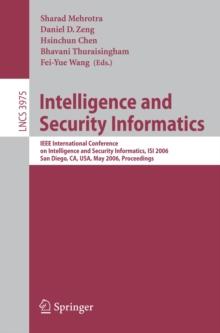 Sharad Mehrotra
Daniel D. Zeng
Hsinchun Chen
Bhavani Thuraisingham
Fei-Yue Wang (Eds.)

LNCS 3975

Intelligence and Security Informatics

IEEE International Conference on Intelligence and Security Informatics, ISI 2006
San Diego, CA, USA, May 2006, Proceedings

Springer